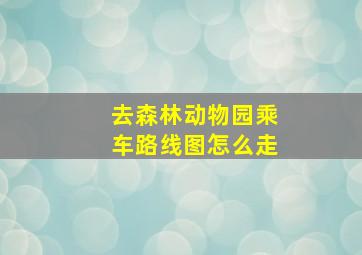 去森林动物园乘车路线图怎么走